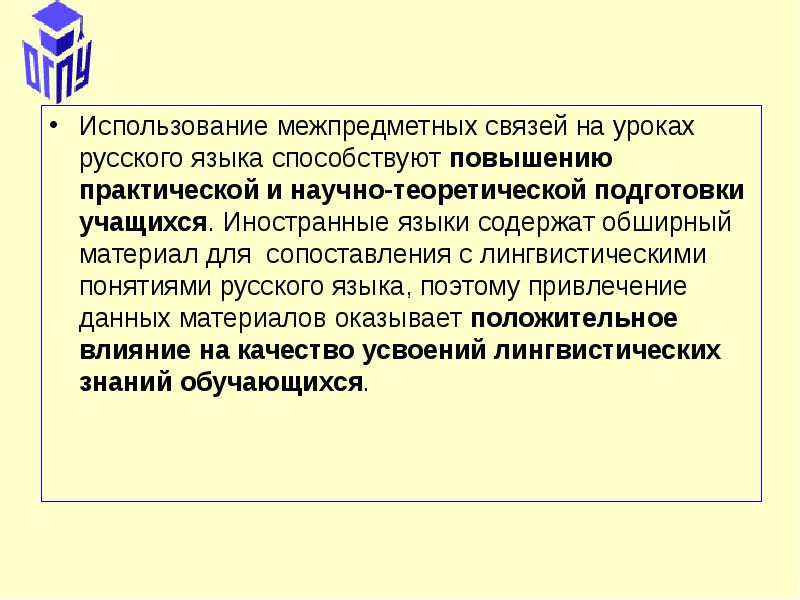 ОГПУ

• Использование межпредметных связей на уроках русского языка способствуют повышению практической и научно-теоретической подготовки учащихся. Иностранные языки содержат обширный материал для сопоставления с лингвистическими понятиями русского языка, поэтому привлечение данных материалов оказывает положительное влияние на качество усвоений лингвистических знаний обучающихся.